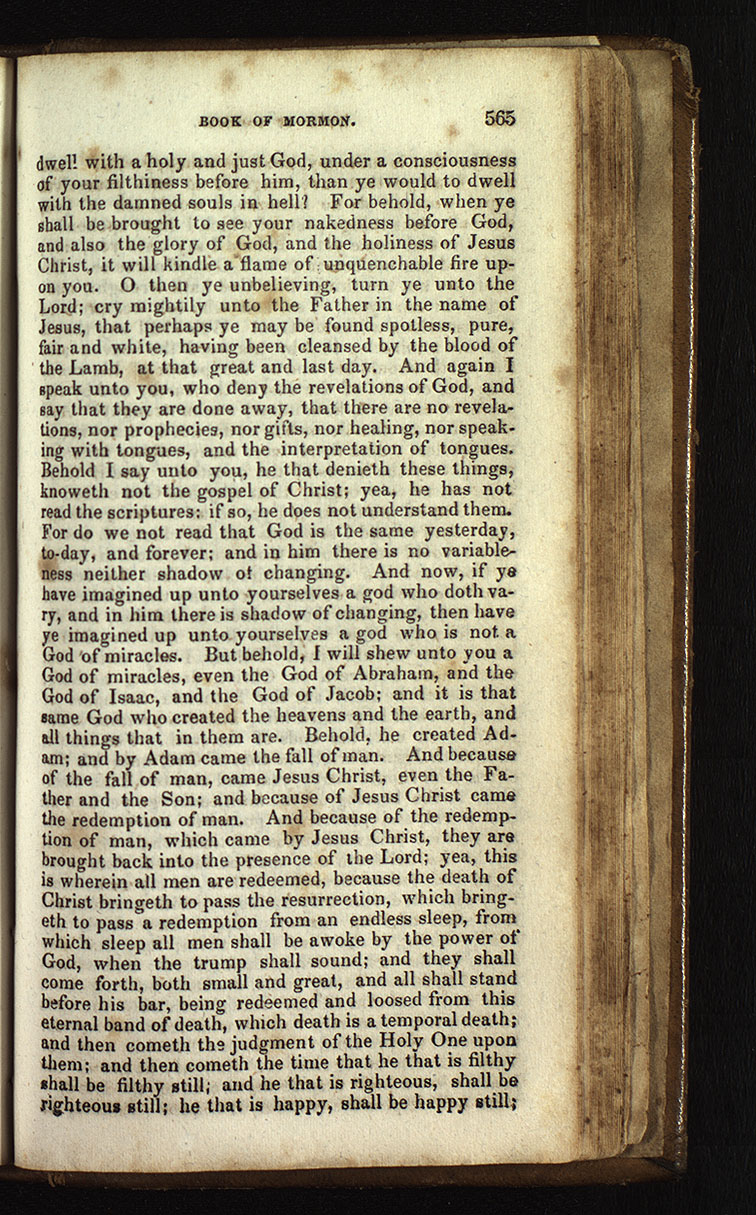 BOOK OF MORMON. 565

dwell with a holy and just God, under a consciousness of your filthiness before him, than ye would to dwell with the damned souls in hell? For behold, when ye shall be brought to see your nakedness before God, and also the glory of God, and the holiness of Jesus Christ, it will kindle a flame of unquenchable fire upon you. O then ye unbelieving, turn ye unto the Lord; cry mightily unto the Father in the name of Jesus, that perhaps ye may be found spotless, pure, fair and white, having been cleansed by the blood of the Lamb, at that great and last day. And again I speak unto you, who deny the revelations of God, and say that they are done away, that there are no revelations, nor prophecies, nor gifts, nor healing, nor speaking with tongues, and the interpretation of tongues. Behold I say unto you, he that denieth these things, knoweth not the gospel of Christ; yea, he has not read the scriptures: if so, he does not understand them. For do we not read that God is the same yesterday, to-day, and forever; and in him there is no variableness neither shadow of changing. And now, if ye have imagined up unto yourselves a god who doth vary, and in him there is shadow of changing, then have ye imagined up unto yourselves a god who is not a God of miracles. But behold, I will shew unto you a God of miracles, even the God of Abraham, and the God of Isaac, and the God of Jacob; and it is that same God who created the heavens and the earth, and all things that in them are. Behold, he created Adam; and by Adam came the fall of man. And because of the fall of man, came Jesus Christ, even the Father and the Son; and because of Jesus Christ came the redemption of man. And because of the redemption of man, which came by Jesus Christ, they are brought back into the presence of the Lord; yea, this is wherein all men are redeemed, because the death of Christ bringeth to pass the resurrection, which bringeth to pass a redemption from an endless sleep, from which sleep all men shall be awoke by the power of God, when the trump shall sound; and they shall come forth, both small and great, and all shall stand before his bar, being redeemed and loosed from this eternal band of death, which death is a temporal death; and then cometh the judgment of the Holy One upon them; and then cometh the time that he that is filthy shall be filthy still; and he that is righteous, shall be righteous still; he that is happy, shall be happy still;